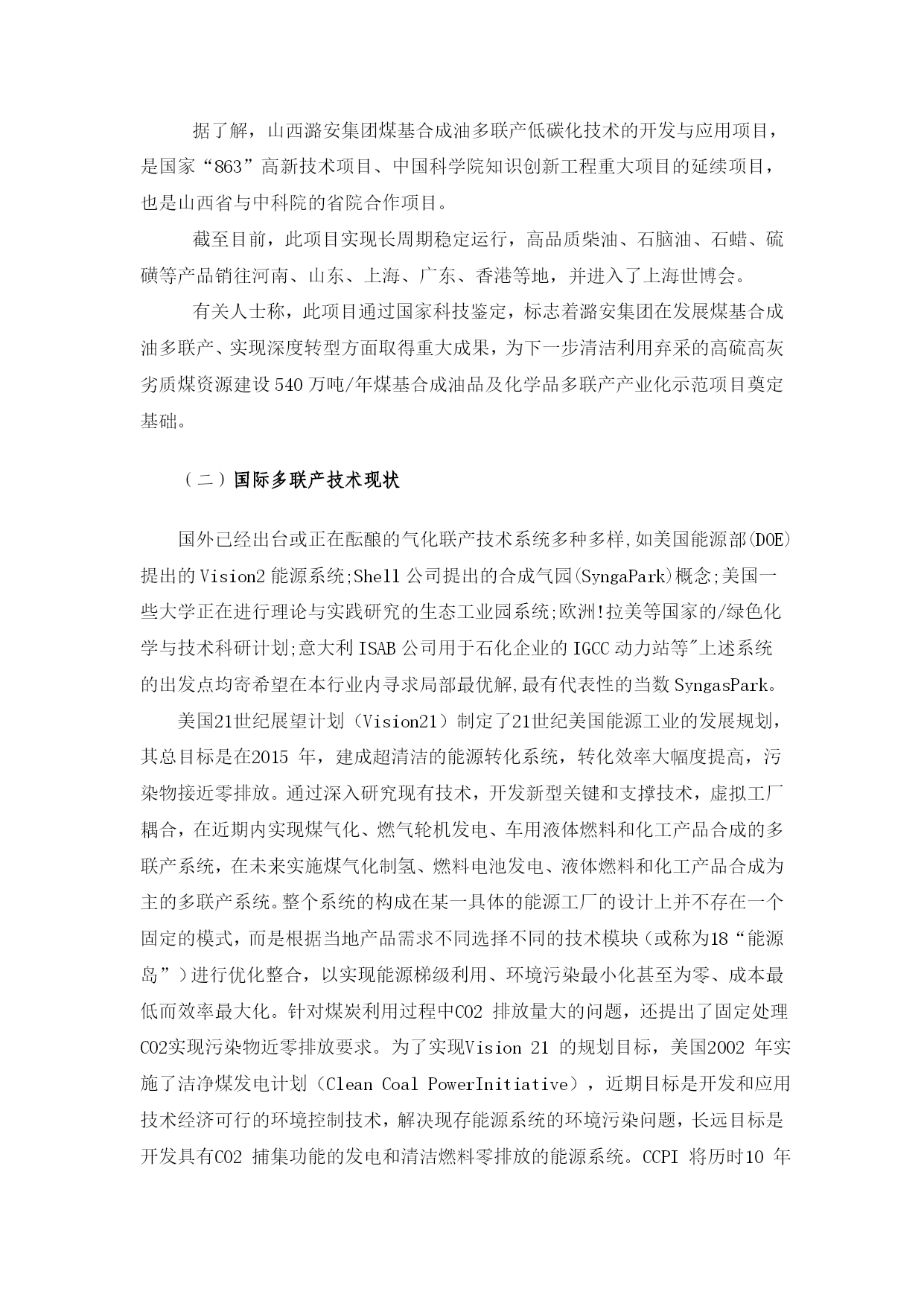 据了解，山西潞安集团煤基合成油多联产低碳化技术的开发与应用项目，是国家“863”高新技术项目、中国科学院知识创新工程重大项目的延续项目，也是山西省与中科院的省院合作项目。

截至目前，此项目实现长周期稳定运行，高品质柴油、石脑油、石蜡、硫磺等产品销往河南、山东、上海、广东、香港等地，并进入了上海世博会。

有关人士称，此项目通过国家科技鉴定，标志着潞安集团在发展煤基合成油多联产、实现深度转型方面取得重大成果，为下一步清洁利用弃采的高硫高灰劣质煤资源建设540万吨/年煤基合成油品及化学品多联产产业化示范项目奠定基础。

（二）国际多联产技术现状

国外已经出台或正在酝酿的气化联产技术系统多种多样,如美国能源部(DOE)提出的Vision2能源系统;Shell公司提出的合成气园(SyngaPark)概念;美国一些大学正在进行理论与实践研究的生态工业园系统;欧洲!拉美等国家的/绿色化学与技术科研计划;意大利ISAB公司用于石化企业的IGCC动力站等"上述系统的出发点均寄希望在本行业内寻求局部最优解,最有代表性的当数SyngasPark。

美国21世纪展望计划（Vision21）制定了21世纪美国能源工业的发展规划，其总目标是在2015 年，建成超清洁的能源转化系统，转化效率大幅度提高，污染物接近零排放。通过深入研究现有技术，开发新型关键和支撑技术，虚拟工厂耦合，在近期内实现煤气化、燃气轮机发电、车用液体燃料和化工产品合成的多联产系统，在未来实施煤气化制氢、燃料电池发电、液体燃料和化工产品合成为主的多联产系统。整个系统的构成在某一具体的能源工厂的设计上并不存在一个固定的模式，而是根据当地产品需求不同选择不同的技术模块（或称为18“能源岛”）进行优化整合，以实现能源梯级利用、环境污染最小化甚至为零、成本最低而效率最大化。针对煤炭利用过程中CO2 排放量大的问题，还提出了固定处理CO2实现污染物近零排放要求。为了实现Vision 21 的规划目标，美国2002 年实施了洁净煤发电计划（Clean Coal PowerInitiative），近期目标是开发和应用技术经济可行的环境控制技术，解决现存能源系统的环境污染问题，长远目标是开发具有CO2 捕集功能的发电和清洁燃料零排放的能源系统。CCPI 将历时10 年